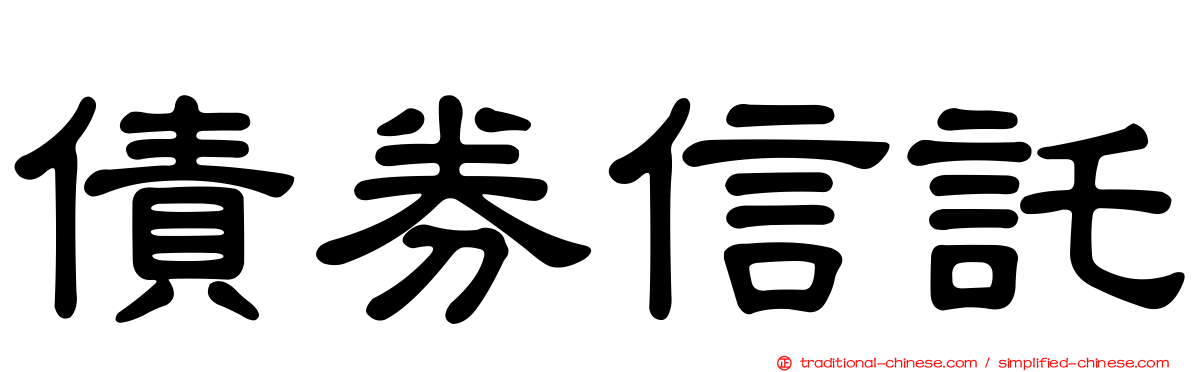 債券信託

正 traditional-chinese.com / simplified-chinese.com